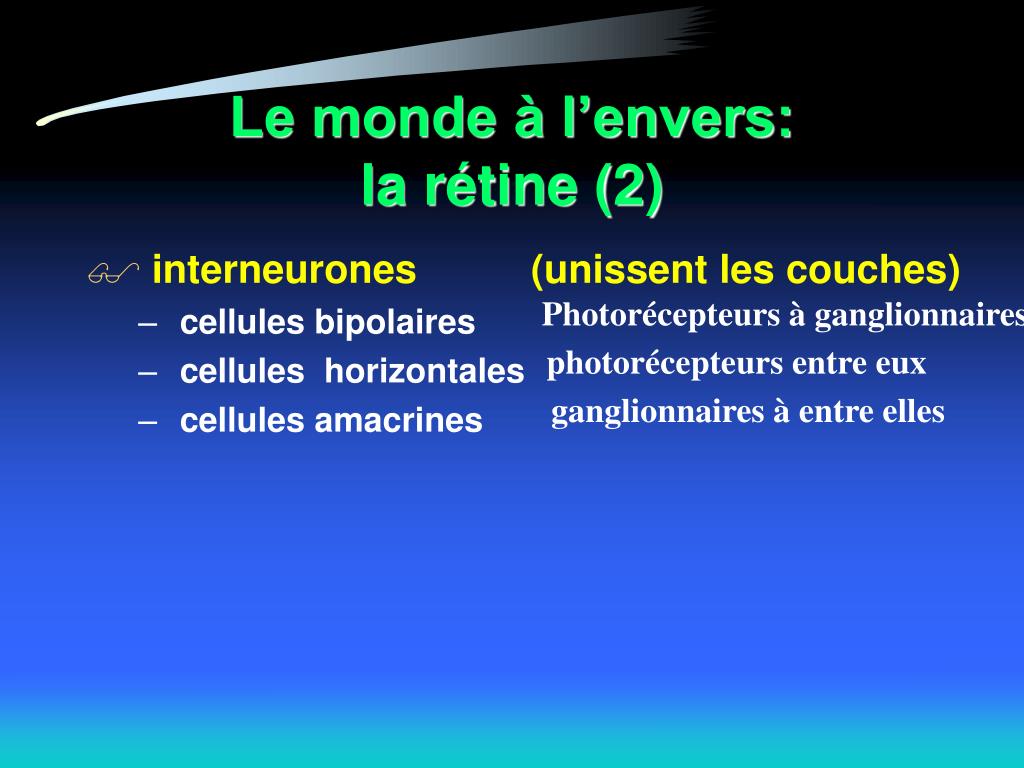 Le monde à l’envers:
la rétine (2)

interneurones (unissent les couches)

– cellules bipolaires Photorécepteurs à ganglionnaires

– cellules horizontales photorécepteurs entre eux

– cellules amacrines ganglionnaires à entre elles